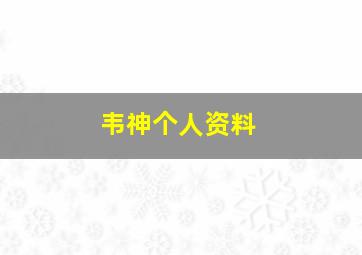 韦神个人资料